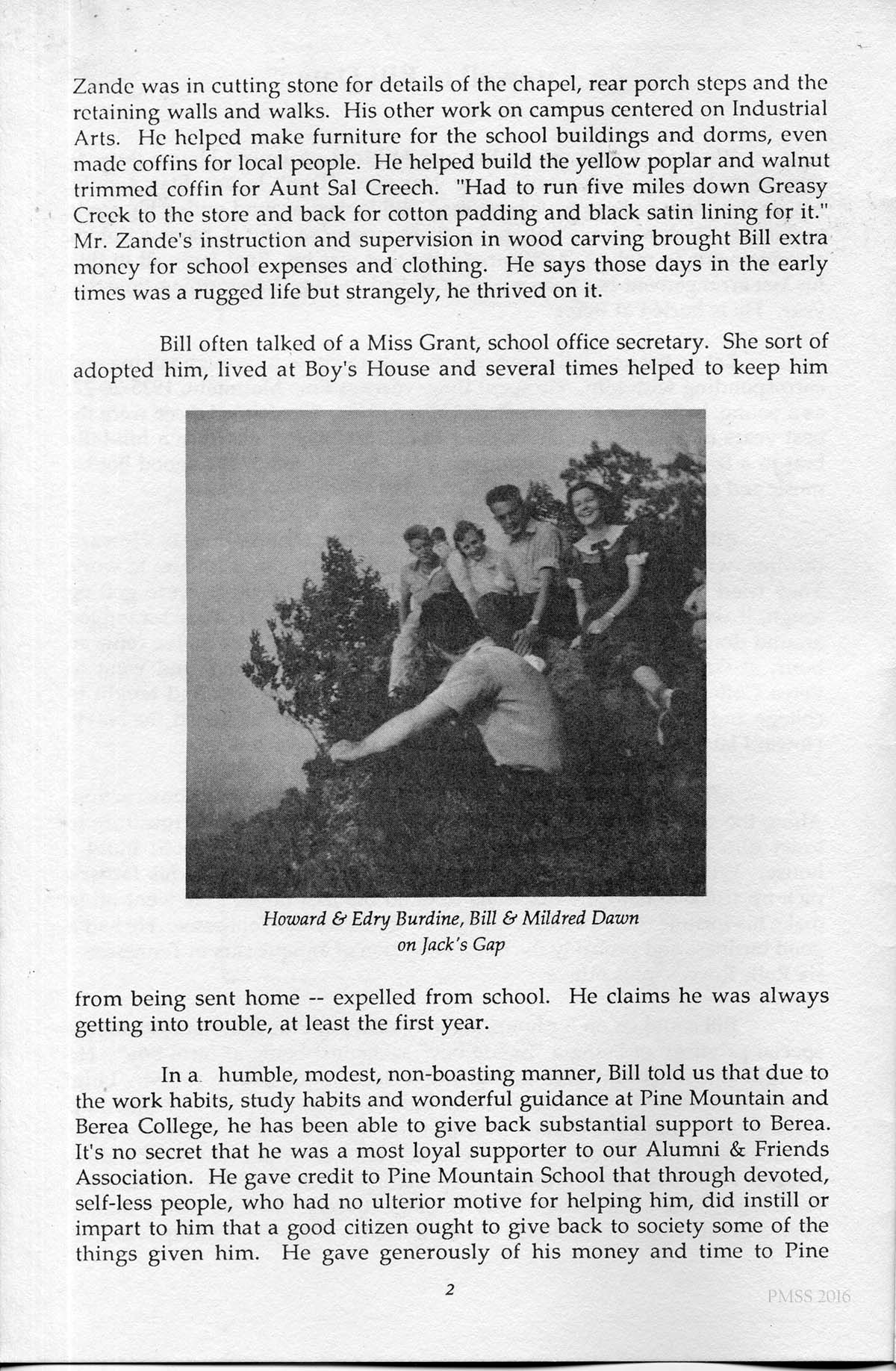 Zande was in cutting stone for details of the chapel, rear porch steps and the retaining walls and walks. His other work on campus centered on Industrial Arts. He helped make furniture for the school buildings and dorms, even made coffins for local people. He helped build the yellow poplar and walnut trimmed coffin for Aunt Sal Creech. "Had to run five miles down Greasy Creek to the store and back for cotton padding and black satin lining for it." Mr. Zande's instruction and supervision in wood carving brought Bill extra money for school expenses and clothing. He says those days in the early times was a rugged life but strangely, he thrived on it.

Bill often talked of a Miss Grant, school office secretary. She sort of adopted him, lived at Boy's House and several times helped to keep him

Howard & Edry Burdine, Bill & Mildred Dawn on Jack's Gap

from being sent home -- expelled from school. He claims he was always getting into trouble, at least the first year.

In a humble, modest, non-boasting manner, Bill told us that due to the work habits, study habits and wonderful guidance at Pine Mountain and Berea College, he has been able to give back substantial support to Berea. It's no secret that he was a most loyal supporter to our Alumni & Friends Association. He gave credit to Pine Mountain School that through devoted, self-less people, who had no ulterior motive for helping him, did instill or impart to him that a good citizen ought to give back to society some of the things given him. He gave generously of his money and time to Pine

2

PMSS 2016